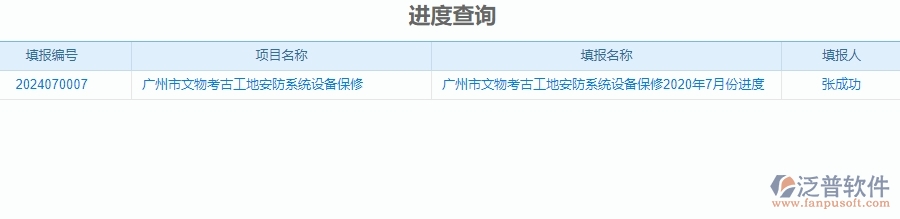 进度查询

| 填报编号 | 项目名称 | 填报名称 | 填报人 |
|---|---|---|---|
| 2024070007 | 广州市文物考古工地安防系统设备保修 | 广州市文物考古工地安防系统设备保修2020年7月份进度 | 张成功 |

泛普软件
www.fanpusoft.com